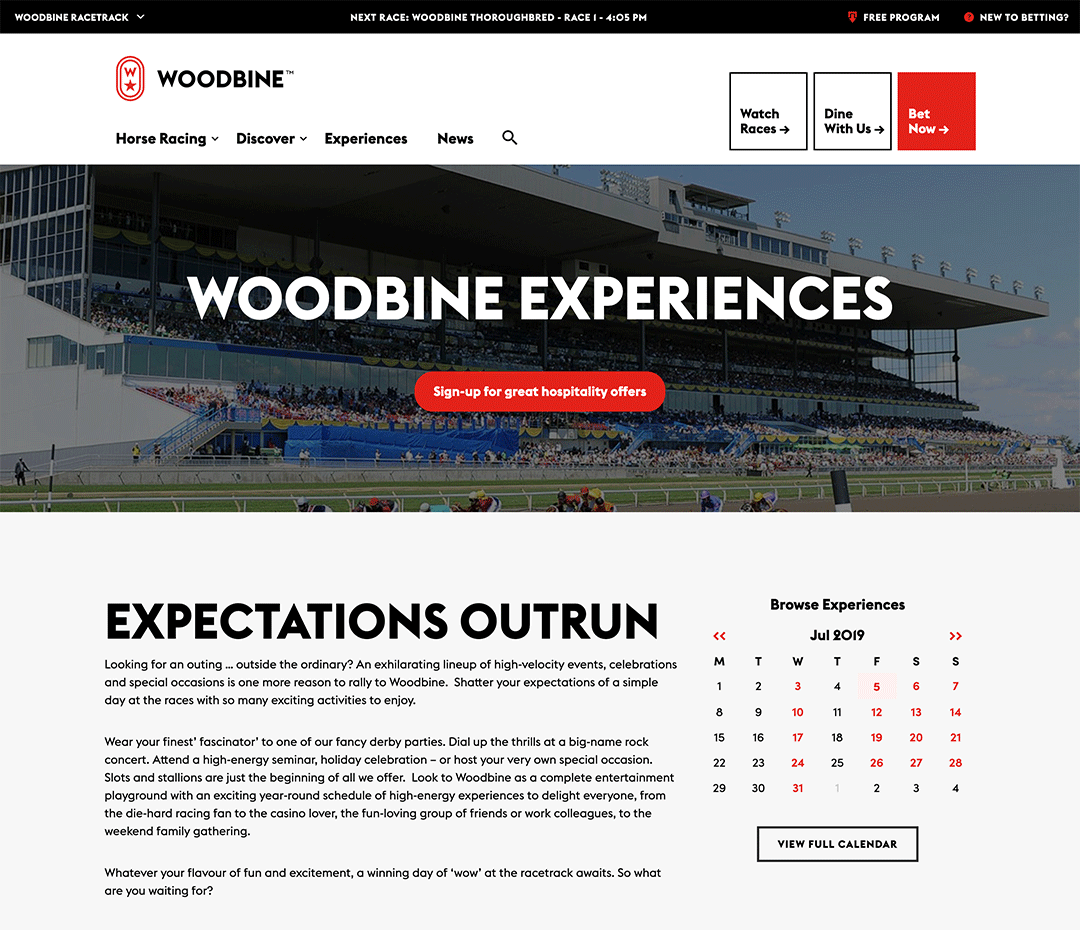 WOODBINE RACETRACK

NEXT RACE: WOODBINE THOROUGHBRED - RACE 1 - 4:05 PM

FREE PROGRAM

NEW TO BETTING?

WOODBINE™

Horse Racing

Discover

Experiences

News

Watch Races →

Dine With Us →

Bet Now →

WOODBINE EXPERIENCES

Sign-up for great hospitality offers

EXPECTATIONS OUTRUN

Looking for an outing ... outside the ordinary? An exhilarating lineup of high-velocity events, celebrations and special occasions is one more reason to rally to Woodbine. Shatter your expectations of a simple day at the races with so many exciting activities to enjoy.

Wear your finest' fascinator' to one of our fancy derby parties. Dial up the thrills at a big-name rock concert. Attend a high-energy seminar, holiday celebration – or host your very own special occasion. Slots and stallions are just the beginning of all we offer. Look to Woodbine as a complete entertainment playground with an exciting year-round schedule of high-energy experiences to delight everyone, from the die-hard racing fan to the casino lover, the fun-loving group of friends or work colleagues, to the weekend family gathering.

Whatever your flavour of fun and excitement, a winning day of 'wow' at the racetrack awaits. So what are you waiting for?

Browse Experiences

<< Jul 2019 >>

| M | T | W | T | F | S | S |
|---|---|---|---|---|---|---|
| 1 | 2 | 3 | 4 | 5 | 6 | 7 |
| 8 | 9 | 10 | 11 | 12 | 13 | 14 |
| 15 | 16 | 17 | 18 | 19 | 20 | 21 |
| 22 | 23 | 24 | 25 | 26 | 27 | 28 |
| 29 | 30 | 31 | 1 | 2 | 3 | 4 |

VIEW FULL CALENDAR